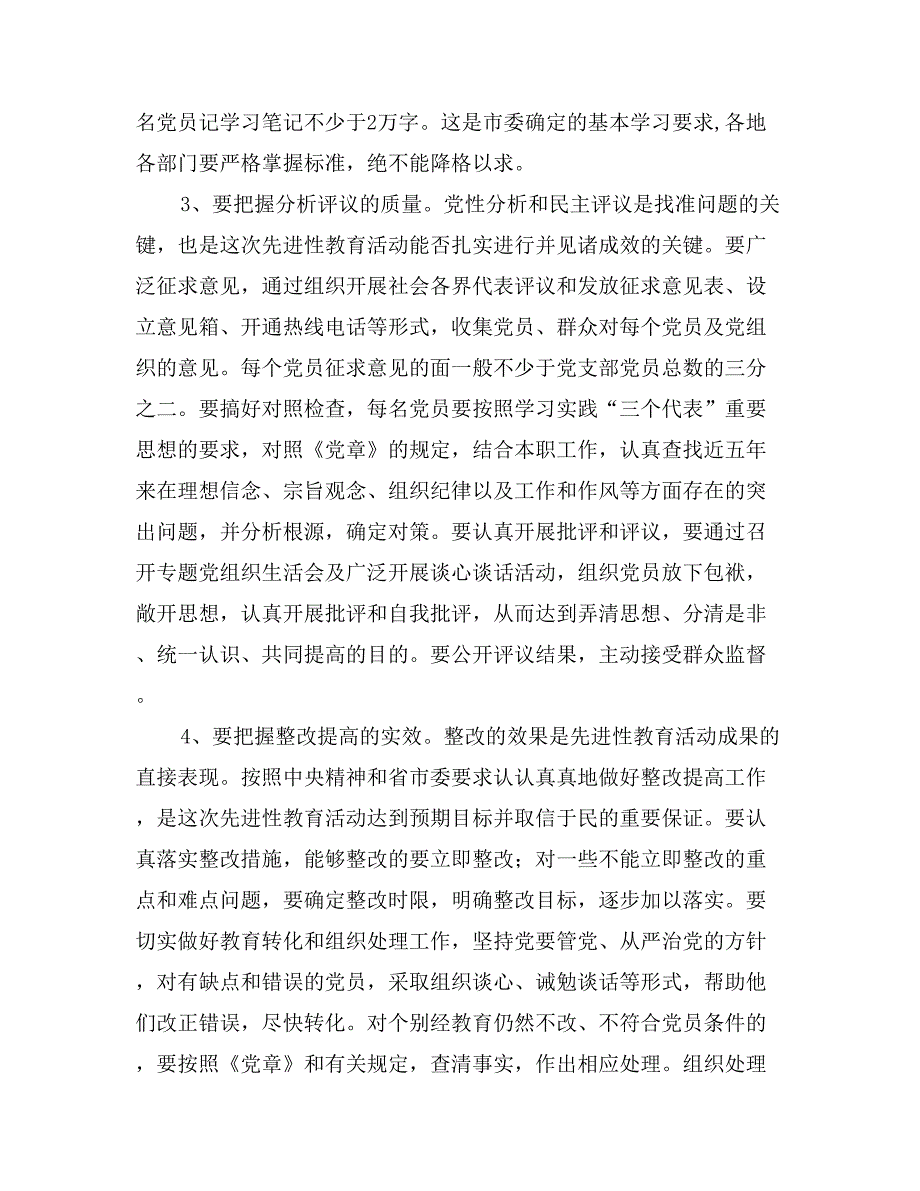 名党员记学习笔记不少于2万字。这是市委确定的基本学习要求,各地各部门要严格掌握标准，绝不能降格以求。

3、要把握分析评议的质量。党性分析和民主评议是找准问题的关键，也是这次先进性教育活动能否扎实进行并见诸成效的关键。要广泛征求意见，通过组织开展社会各界代表评议和发放征求意见表、设立意见箱、开通热线电话等形式，收集党员、群众对每个党员及党组织的意见。每个党员征求意见的面一般不少于党支部党员总数的三分之二。要搞好对照检查，每名党员要按照学习实践“三个代表”重要思想的要求，对照《党章》的规定，结合本职工作，认真查找近五年来在理想信念、宗旨观念、组织纪律以及工作和作风等方面存在的突出问题，并分析根源，确定对策。要认真开展批评和评议，要通过召开专题党组织生活会及广泛开展谈心谈话活动，组织党员放下包袱，敞开思想，认真开展批评和自我批评，从而达到弄清思想、分清是非、统一认识、共同提高的目的。要公开评议结果，主动接受群众监督。

4、要把握整改提高的实效。整改的效果是先进性教育活动成果的直接表现。按照中央精神和省市委要求认认真真地做好整改提高工作，是这次先进性教育活动达到预期目标并取信于民的重要保证。要认真落实整改措施，能够整改的要立即整改；对一些不能立即整改的重点和难点问题，要确定整改时限，明确整改目标，逐步加以落实。要切实做好教育转化和组织处理工作，坚持党要管党、从严治党的方针，对有缺点和错误的党员，采取组织谈心、诫勉谈话等形式，帮助他们改正错误，尽快转化。对个别经教育仍然不改、不符合党员条件的，要按照《党章》和有关规定，查清事实，作出相应处理。组织处理